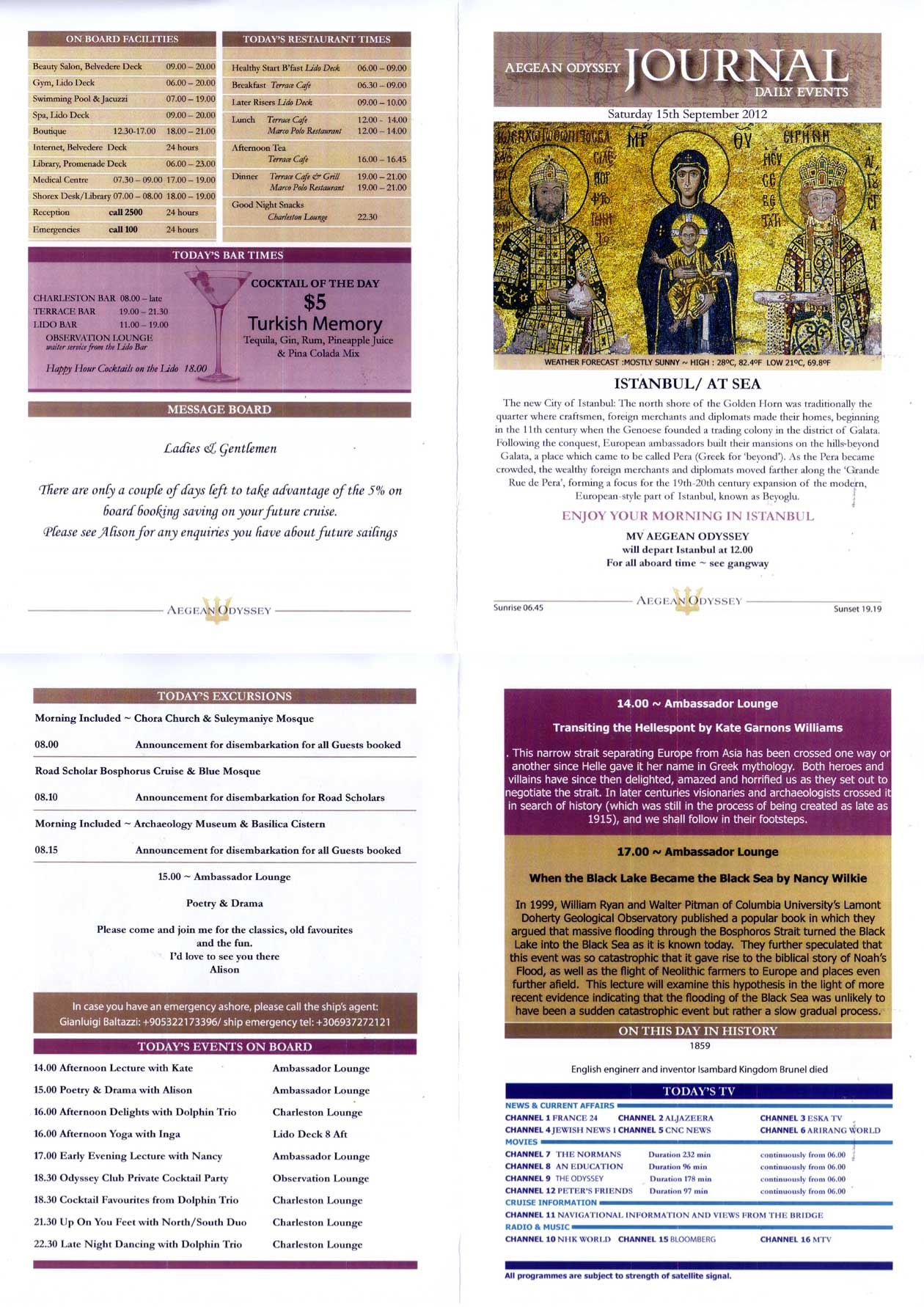 ON BOARD FACILITIES

| | | |
|---|---|---|
| Beauty Salon, Belvedere Deck | | 09.00 – 20.00 |
| Gym, Lido Deck | | 06.00 – 20.00 |
| Swimming Pool & Jacuzzi | | 07.00 – 19.00 |
| Spa, Lido Deck | | 09.00 – 20.00 |
| Boutique | 12.30-17.00 | 18.00 – 21.00 |
| Internet, Belvedere Deck | | 24 hours |
| Library, Promenade Deck | | 06.00 – 23.00 |
| Medical Centre | 07.30 – 09.00 | 17.00 – 19.00 |
| Shorex Desk/Library | 07.00 – 08.00 | 18.00 – 19.00 |
| Reception | call 2500 | 24 hours |
| Emergencies | call 100 | 24 hours |

TODAY'S RESTAURANT TIMES

| | |
|---|---|
| Healthy Start B'fast Lido Deck | 06.00 – 09.00 |
| Breakfast Terrace Cafe | 06.30 – 09.00 |
| Later Risers Lido Deck | 09.00 – 10.00 |
| Lunch Terrace Cafe | 12.00 - 14.00 |
| Marco Polo Restaurant | 12.00 – 14.00 |
| Afternoon Tea Terrace Cafe | 16.00 – 16.45 |
| Dinner Terrace Cafe & Grill | 19.00 – 21.00 |
| Marco Polo Restaurant | 19.00 – 21.00 |
| Good Night Snacks Charleston Lounge | 22.30 |

TODAY'S BAR TIMES

CHARLESTON BAR 08.00 – late
TERRACE BAR 19.00 – 21.30
LIDO BAR 11.00 – 19.00
OBSERVATION LOUNGE
waiter service from the Lido Bar

Happy Hour Cocktails on the Lido 18.00

COCKTAIL OF THE DAY
$5
Turkish Memory
Tequila, Gin, Rum, Pineapple Juice & Pina Colada Mix

MESSAGE BOARD

Ladies & Gentlemen

There are only a couple of days left to take advantage of the 5% on board booking saving on your future cruise.
Please see Alison for any enquiries you have about future sailings

AEGEAN ODYSSEY

AEGEAN ODYSSEY JOURNAL
DAILY EVENTS
Saturday 15th September 2012

WEATHER FORECAST :MOSTLY SUNNY ~ HIGH : 28ºC, 82.4ºF LOW 21ºC, 69.8ºF

ISTANBUL/ AT SEA

The new City of Istanbul: The north shore of the Golden Horn was traditionally the quarter where craftsmen, foreign merchants and diplomats made their homes, beginning in the 11th century when the Genoese founded a trading colony in the district of Galata. Following the conquest, European ambassadors built their mansions on the hills beyond Galata, a place which came to be called Pera (Greek for 'beyond'). As the Pera became crowded, the wealthy foreign merchants and diplomats moved farther along the 'Grande Rue de Pera', forming a focus for the 19th-20th century expansion of the modern, European-style part of Istanbul, known as Beyoglu.

ENJOY YOUR MORNING IN ISTANBUL

MV AEGEAN ODYSSEY
will depart Istanbul at 12.00
For all aboard time ~ see gangway

Sunrise 06.45 AEGEAN ODYSSEY Sunset 19.19

TODAY'S EXCURSIONS

Morning Included ~ Chora Church & Suleymaniye Mosque
08.00 Announcement for disembarkation for all Guests booked
Road Scholar Bosphorus Cruise & Blue Mosque
08.10 Announcement for disembarkation for Road Scholars
Morning Included ~ Archaeology Museum & Basilica Cistern
08.15 Announcement for disembarkation for all Guests booked

15.00 ~ Ambassador Lounge
Poetry & Drama
Please come and join me for the classics, old favourites and the fun.
I'd love to see you there
Alison

In case you have an emergency ashore, please call the ship's agent:
Gianluigi Baltazzi: +905322173396/ ship emergency tel: +306937272121

TODAY'S EVENTS ON BOARD

| | |
|---|---|
| 14.00 Afternoon Lecture with Kate | Ambassador Lounge |
| 15.00 Poetry & Drama with Alison | Ambassador Lounge |
| 16.00 Afternoon Delights with Dolphin Trio | Charleston Lounge |
| 16.00 Afternoon Yoga with Inga | Lido Deck 8 Aft |
| 17.00 Early Evening Lecture with Nancy | Ambassador Lounge |
| 18.30 Odyssey Club Private Cocktail Party | Observation Lounge |
| 18.30 Cocktail Favourites from Dolphin Trio | Charleston Lounge |
| 21.30 Up On You Feet with North/South Duo | Charleston Lounge |
| 22.30 Late Night Dancing with Dolphin Trio | Charleston Lounge |

14.00 ~ Ambassador Lounge
Transiting the Hellespont by Kate Garnons Williams
. This narrow strait separating Europe from Asia has been crossed one way or another since Helle gave it her name in Greek mythology. Both heroes and villains have since then delighted, amazed and horrified us as they set out to negotiate the strait. In later centuries visionaries and archaeologists crossed it in search of history (which was still in the process of being created as late as 1915), and we shall follow in their footsteps.

17.00 ~ Ambassador Lounge
When the Black Lake Became the Black Sea by Nancy Wilkie
In 1999, William Ryan and Walter Pitman of Columbia University's Lamont Doherty Geological Observatory published a popular book in which they argued that massive flooding through the Bosphoros Strait turned the Black Lake into the Black Sea as it is known today. They further speculated that this event was so catastrophic that it gave rise to the biblical story of Noah's Flood, as well as the flight of Neolithic farmers to Europe and places even further afield. This lecture will examine this hypothesis in the light of more recent evidence indicating that the flooding of the Black Sea was unlikely to have been a sudden catastrophic event but rather a slow gradual process.

ON THIS DAY IN HISTORY
1859
English enginerr and inventor Isambard Kingdom Brunel died

TODAY'S TV
NEWS & CURRENT AFFAIRS
CHANNEL 1 FRANCE 24 CHANNEL 2 ALJAZEERA CHANNEL 3 ESKA TV
CHANNEL 4 JEWISH NEWS 1 CHANNEL 5 CNC NEWS CHANNEL 6 ARIRANG WORLD
MOVIES
CHANNEL 7 THE NORMANS Duration 232 min continuously from 06.00
CHANNEL 8 AN EDUCATION Duration 96 min continuously from 06.00
CHANNEL 9 THE ODYSSEY Duration 178 min continuously from 06.00
CHANNEL 12 PETER'S FRIENDS Duration 97 min continuously from 06.00
CRUISE INFORMATION
CHANNEL 11 NAVIGATIONAL INFORMATION AND VIEWS FROM THE BRIDGE
RADIO & MUSIC
CHANNEL 10 NHK WORLD CHANNEL 15 BLOOMBERG CHANNEL 16 MTV

All programmes are subject to strength of satellite signal.